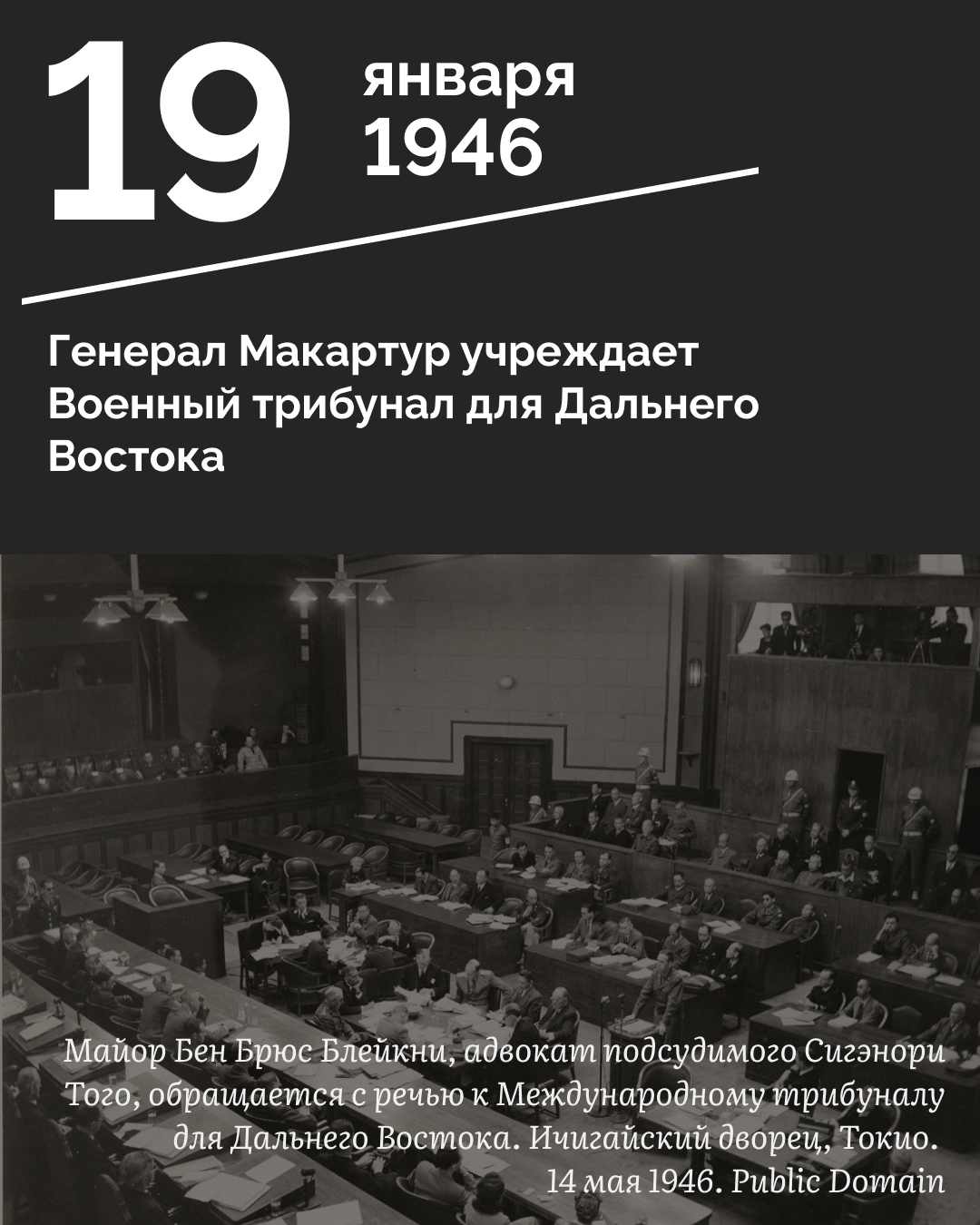 19 января 1946

Генерал Макартур учреждает Военный трибунал для Дальнего Востока

Майор Бен Брюс Блейкни, адвокат подсудимого Сигэнори Того, обращается с речью к Международному трибуналу для Дальнего Востока. Ичигайский дворец, Токио. 14 мая 1946. Public Domain